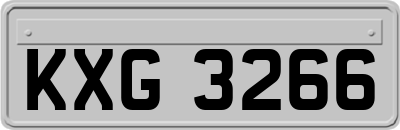 KXG 3266